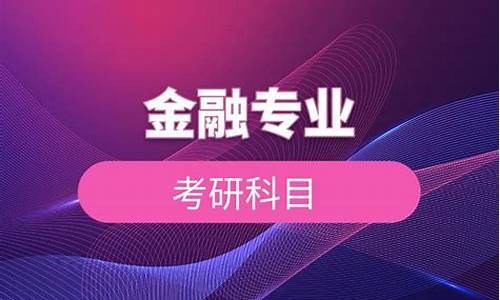 金融专业

考研科目